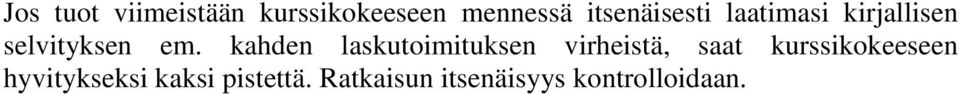 Jos tuot viimeistään kurssikokeeseen mennessä itsenäisesti laatimasi kirjallisen selvityksen em. kahden laskutoimituksen virheistä, saat kurssikokeeseen hyvitykseksi kaksi pistettä. Ratkaisun itsenäisyys kontrolloidaan.